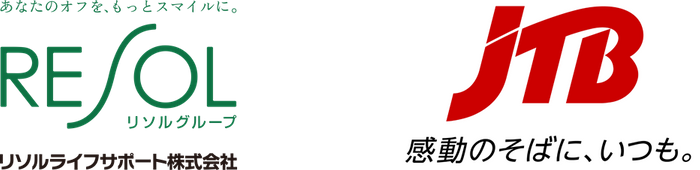 あなたのオフを、もっとスマイルに。
RESOL
リソルグループ
リソルライフサポート株式会社

JTB
感動のそばに、いつも。